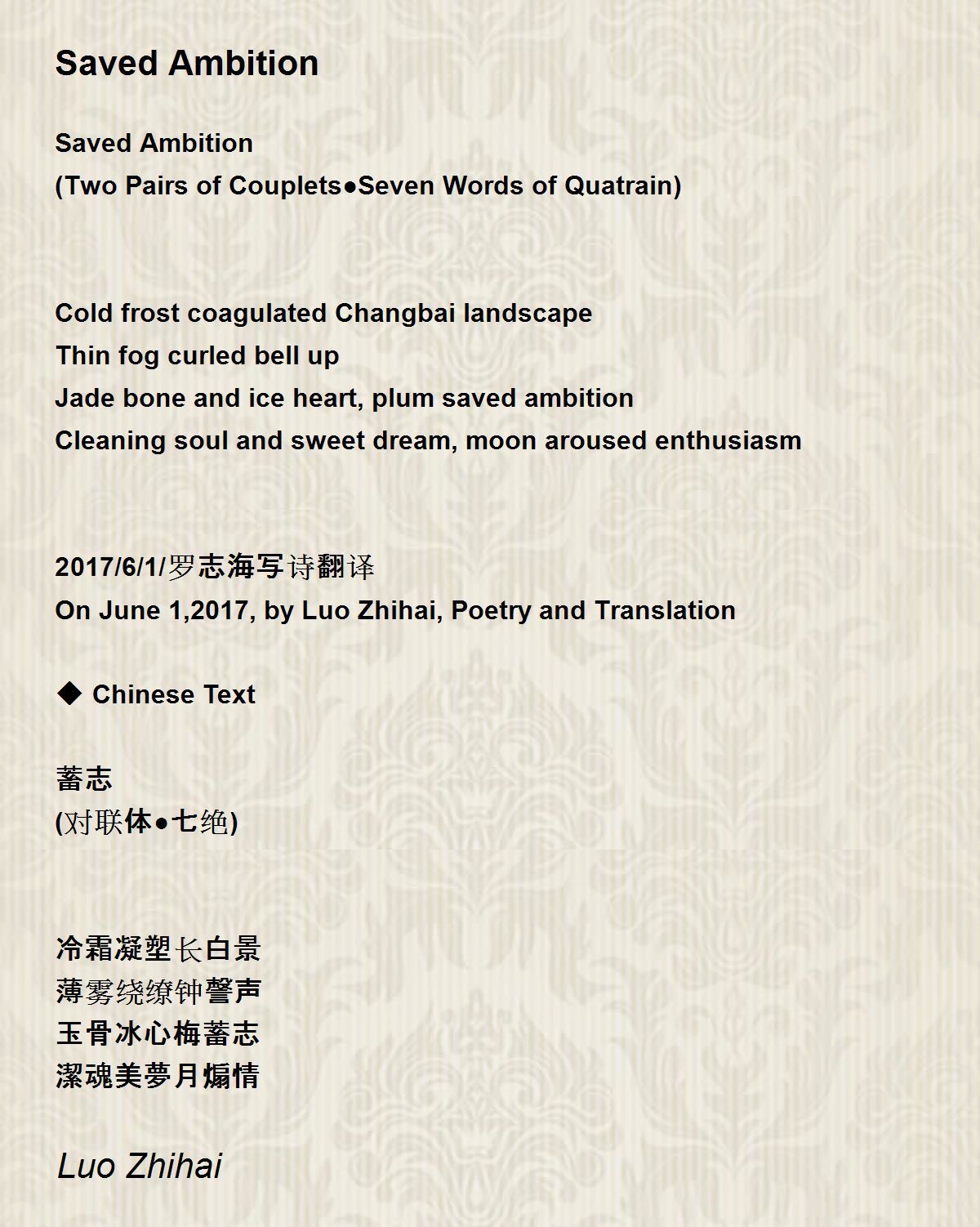 Saved Ambition

Saved Ambition
(Two Pairs of Couplets●Seven Words of Quatrain)

Cold frost coagulated Changbai landscape
Thin fog curled bell up
Jade bone and ice heart, plum saved ambition
Cleaning soul and sweet dream, moon aroused enthusiasm

2017/6/1/罗志海写诗翻译
On June 1,2017, by Luo Zhihai, Poetry and Translation

◆ Chinese Text

蓄志
(对联体●七绝)

冷霜凝塑长白景
薄雾绕缭钟謦声
玉骨冰心梅蓄志
潔魂美夢月煽情

Luo Zhihai